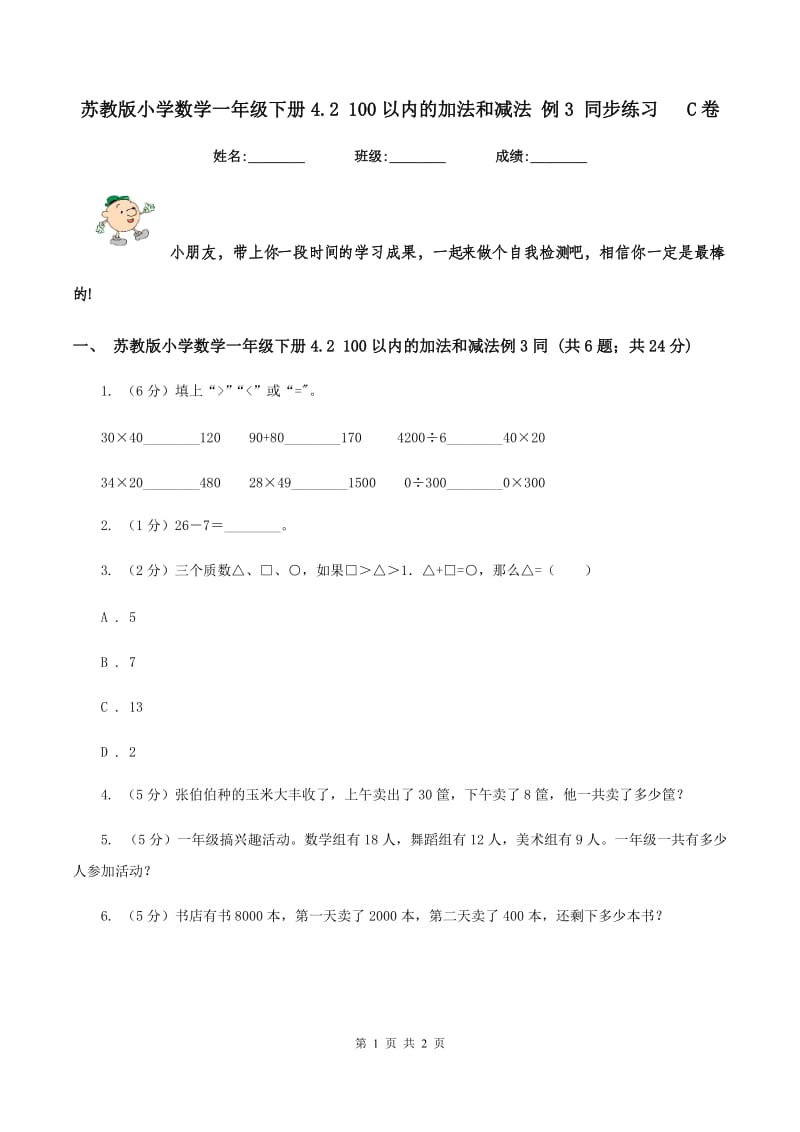 苏教版小学数学一年级下册4.2 100以内的加法和减法 例3 同步练习 C卷

姓名:________ 班级:________ 成绩:________

小朋友，带上你一段时间的学习成果，一起来做个自我检测吧，相信你一定是最棒的!

一、 苏教版小学数学一年级下册4.2 100以内的加法和减法例3同 (共6题；共24分)

1. （6分）填上“>”“<”或“=”。

30×40________120 90+80________170 4200÷6________40×20

34×20________480 28×49________1500 0÷300________0×300

2. （1分）26－7＝________。

3. （2分）三个质数△、□、○，如果□＞△＞1. △+□=○，那么△=（ ）

A . 5

B . 7

C . 13

D . 2

4. （5分）张伯伯种的玉米大丰收了，上午卖出了30筐，下午卖了8筐，他一共卖了多少筐？

5. （5分）一年级搞兴趣活动。数学组有18人，舞蹈组有12人，美术组有9人。一年级一共有多少人参加活动？

6. （5分）书店有书8000本，第一天卖了2000本，第二天卖了400本，还剩下多少本书？

第 1 页 共 2 页